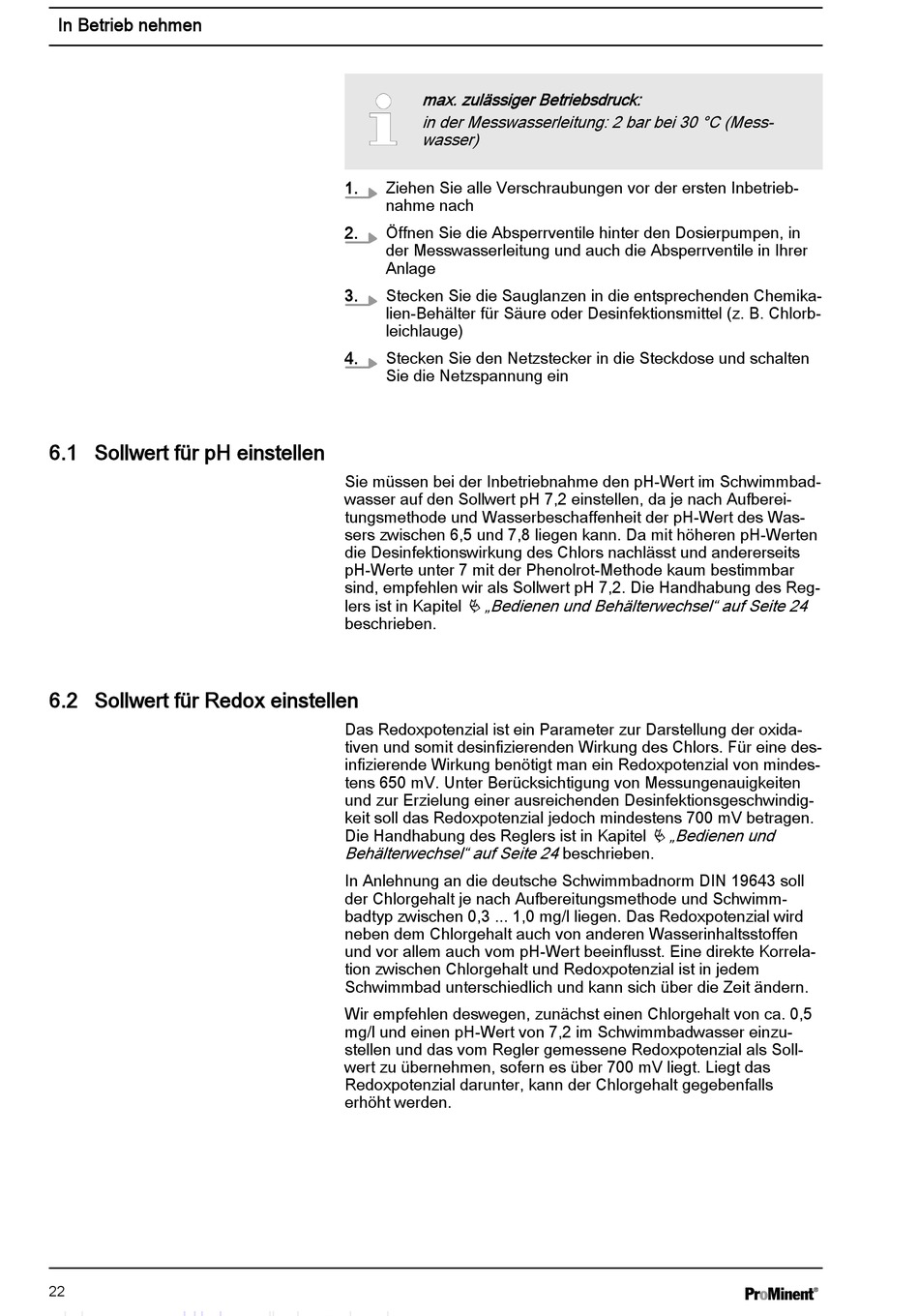 In Betrieb nehmen

max. zulässiger Betriebsdruck:
in der Messwasserleitung: 2 bar bei 30 °C (Messwasser)

1. Ziehen Sie alle Verschraubungen vor der ersten Inbetriebnahme nach

2. Öffnen Sie die Absperrventile hinter den Dosierpumpen, in der Messwasserleitung und auch die Absperrventile in Ihrer Anlage

3. Stecken Sie die Sauglanzen in die entsprechenden Chemikalien-Behälter für Säure oder Desinfektionsmittel (z. B. Chlorbleichlauge)

4. Stecken Sie den Netzstecker in die Steckdose und schalten Sie die Netzspannung ein

6.1 Sollwert für pH einstellen

Sie müssen bei der Inbetriebnahme den pH-Wert im Schwimmbadwasser auf den Sollwert pH 7,2 einstellen, da je nach Aufbereitungsmethode und Wasserbeschaffenheit der pH-Wert des Wassers zwischen 6,5 und 7,8 liegen kann. Da mit höheren pH-Werten die Desinfektionswirkung des Chlors nachlässt und andererseits pH-Werte unter 7 mit der Phenolrot-Methode kaum bestimmbar sind, empfehlen wir als Sollwert pH 7,2. Die Handhabung des Reglers ist in Kapitel „Bedienen und Behälterwechsel“ auf Seite 24 beschrieben.

6.2 Sollwert für Redox einstellen

Das Redoxpotenzial ist ein Parameter zur Darstellung der oxidativen und somit desinfizierenden Wirkung des Chlors. Für eine desinfizierende Wirkung benötigt man ein Redoxpotenzial von mindestens 650 mV. Unter Berücksichtigung von Messungenauigkeiten und zur Erzielung einer ausreichenden Desinfektionsgeschwindigkeit soll das Redoxpotenzial jedoch mindestens 700 mV betragen. Die Handhabung des Reglers ist in Kapitel „Bedienen und Behälterwechsel“ auf Seite 24 beschrieben.

In Anlehnung an die deutsche Schwimmbadnorm DIN 19643 soll der Chlorgehalt je nach Aufbereitungsmethode und Schwimmbadtyp zwischen 0,3 ... 1,0 mg/l liegen. Das Redoxpotenzial wird neben dem Chlorgehalt auch von anderen Wasserinhaltsstoffen und vor allem auch vom pH-Wert beeinflusst. Eine direkte Korrelation zwischen Chlorgehalt und Redoxpotenzial ist in jedem Schwimmbad unterschiedlich und kann sich über die Zeit ändern.

Wir empfehlen deswegen, zunächst einen Chlorgehalt von ca. 0,5 mg/l und einen pH-Wert von 7,2 im Schwimmbadwasser einzustellen und das vom Regler gemessene Redoxpotenzial als Sollwert zu übernehmen, sofern es über 700 mV liegt. Liegt das Redoxpotenzial darunter, kann der Chlorgehalt gegebenfalls erhöht werden.

22

ProMinent®